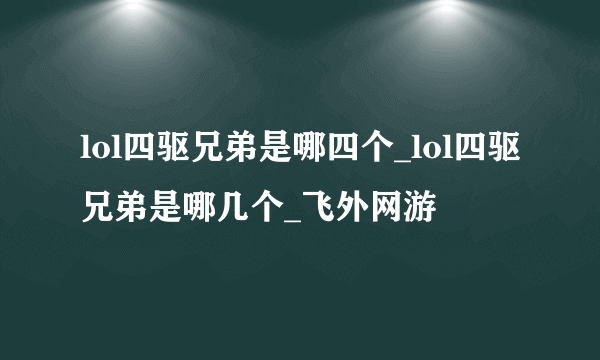 lol四驱兄弟是哪四个_lol四驱兄弟是哪几个_飞外网游